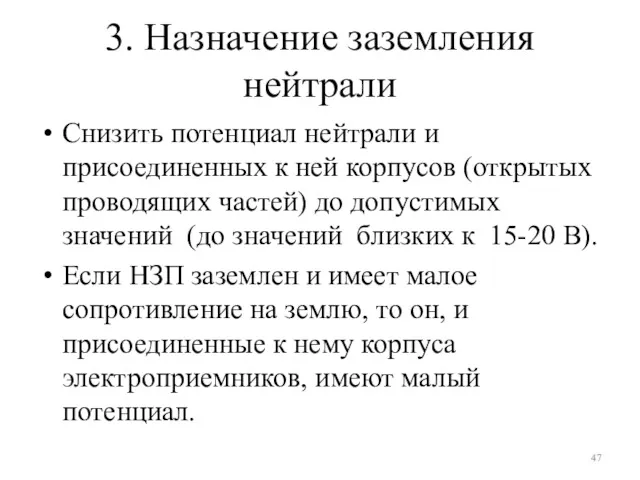 3. Назначение заземления нейтрали

• Снизить потенциал нейтрали и присоединенных к ней корпусов (открытых проводящих частей) до допустимых значений (до значений близких к 15-20 В).

• Если НЗП заземлен и имеет малое сопротивление на землю, то он, и присоединенные к нему корпуса электроприемников, имеют малый потенциал.

47